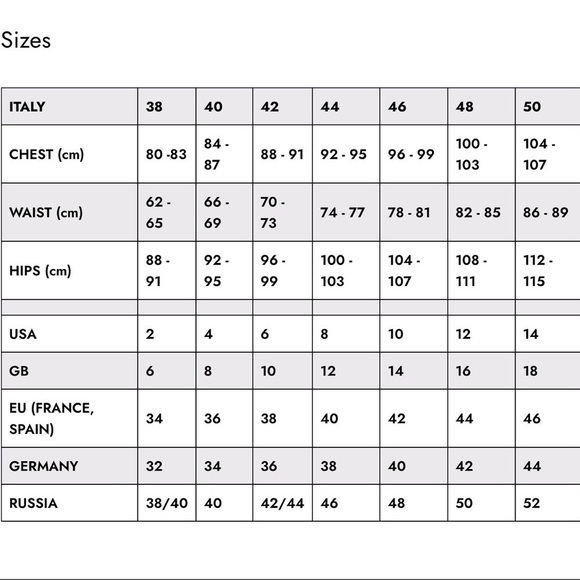 Sizes

| ITALY | 38 | 40 | 42 | 44 | 46 | 48 | 50 |
|---|---|---|---|---|---|---|---|
| CHEST (cm) | 80 -83 | 84 - 87 | 88 - 91 | 92 - 95 | 96 - 99 | 100 - 103 | 104 - 107 |
| WAIST (cm) | 62 - 65 | 66 - 69 | 70 - 73 | 74 - 77 | 78 - 81 | 82 - 85 | 86 - 89 |
| HIPS (cm) | 88 - 91 | 92 - 95 | 96 - 99 | 100 - 103 | 104 - 107 | 108 - 111 | 112 - 115 |
| | | | | | | | |
| USA | 2 | 4 | 6 | 8 | 10 | 12 | 14 |
| GB | 6 | 8 | 10 | 12 | 14 | 16 | 18 |
| EU (FRANCE, SPAIN) | 34 | 36 | 38 | 40 | 42 | 44 | 46 |
| GERMANY | 32 | 34 | 36 | 38 | 40 | 42 | 44 |
| RUSSIA | 38/40 | 40 | 42/44 | 46 | 48 | 50 | 52 |